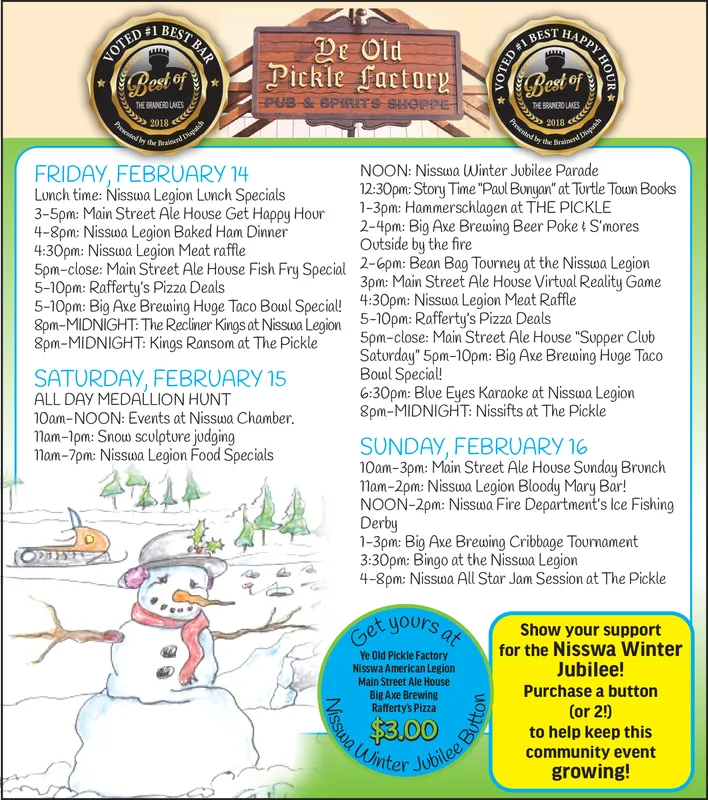 VOTED #1 BEST BAR
Best of
THE BRAINERD LAKES
2018
Presented by the Brainerd Dispatch

Ye Old Pickle Factory
PUB & SPIRITS SHOPPE

VOTED #1 BEST HAPPY HOUR
Best of
THE BRAINERD LAKES
2018
Presented by the Brainerd Dispatch

FRIDAY, FEBRUARY 14
Lunch time: Nisswa Legion Lunch Specials
3-5pm: Main Street Ale House Get Happy Hour
4-8pm: Nisswa Legion Baked Ham Dinner
4:30pm: Nisswa Legion Meat raffle
5pm-close: Main Street Ale House Fish Fry Special
5-10pm: Rafferty's Pizza Deals
5-10pm: Big Axe Brewing Huge Taco Bowl Special!
8pm-MIDNIGHT: The Recliner Kings at Nisswa Legion
8pm-MIDNIGHT: Kings Ransom at The Pickle

SATURDAY, FEBRUARY 15
ALL DAY MEDALLION HUNT
10am-NOON: Events at Nisswa Chamber.
11am-1pm: Snow sculpture judging
11am-7pm: Nisswa Legion Food Specials

NOON: Nisswa Winter Jubilee Parade
12:30pm: Story Time "Paul Bunyan" at Turtle Town Books
1-3pm: Hammerschlagen at THE PICKLE
2-4pm: Big Axe Brewing Beer Poke & S'mores Outside by the fire
2-6pm: Bean Bag Tourney at the Nisswa Legion
3pm: Main Street Ale House Virtual Reality Game
4:30pm: Nisswa Legion Meat Raffle
5-10pm: Rafferty's Pizza Deals
5pm-close: Main Street Ale House "Supper Club Saturday" 5pm-10pm: Big Axe Brewing Huge Taco Bowl Special!
6:30pm: Blue Eyes Karaoke at Nisswa Legion
8pm-MIDNIGHT: Nissifts at The Pickle

SUNDAY, FEBRUARY 16
10am-3pm: Main Street Ale House Sunday Brunch
11am-2pm: Nisswa Legion Bloody Mary Bar!
NOON-2pm: Nisswa Fire Department's Ice Fishing Derby
1-3pm: Big Axe Brewing Cribbage Tournament
3:30pm: Bingo at the Nisswa Legion
4-8pm: Nisswa All Star Jam Session at The Pickle

Get yours at
Ye Old Pickle Factory
Nisswa American Legion
Main Street Ale House
Big Axe Brewing
Rafferty's Pizza
$3.00
Nisswa Winter Jubilee Button

Show your support for the Nisswa Winter Jubilee! Purchase a button (or 2!) to help keep this community event growing!